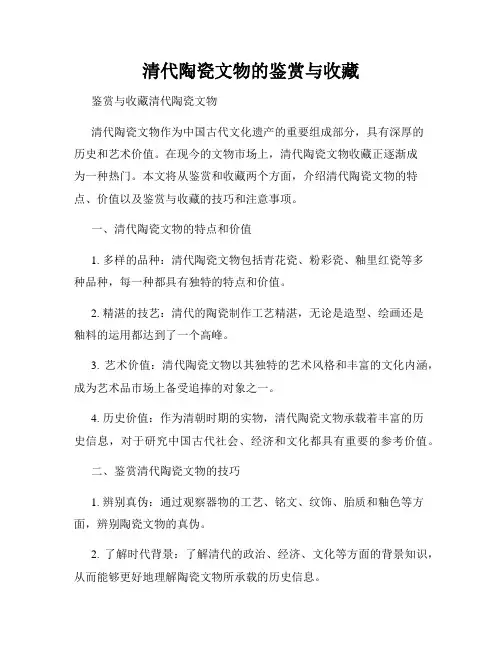 清代陶瓷文物的鉴赏与收藏

鉴赏与收藏清代陶瓷文物

清代陶瓷文物作为中国古代文化遗产的重要组成部分，具有深厚的历史和艺术价值。在现今的文物市场上，清代陶瓷文物收藏正逐渐成为一种热门。本文将从鉴赏和收藏两个方面，介绍清代陶瓷文物的特点、价值以及鉴赏与收藏的技巧和注意事项。

一、清代陶瓷文物的特点和价值

1. 多样的品种：清代陶瓷文物包括青花瓷、粉彩瓷、釉里红瓷等多种品种，每一种都具有独特的特点和价值。

2. 精湛的技艺：清代的陶瓷制作工艺精湛，无论是造型、绘画还是釉料的运用都达到了一个高峰。

3. 艺术价值：清代陶瓷文物以其独特的艺术风格和丰富的文化内涵，成为艺术品市场上备受追捧的对象之一。

4. 历史价值：作为清朝时期的实物，清代陶瓷文物承载着丰富的历史信息，对于研究中国古代社会、经济和文化都具有重要的参考价值。

二、鉴赏清代陶瓷文物的技巧

1. 辨别真伪：通过观察器物的工艺、铭文、纹饰、胎质和釉色等方面，辨别陶瓷文物的真伪。

2. 了解时代背景：了解清代的政治、经济、文化等方面的背景知识，从而能够更好地理解陶瓷文物所承载的历史信息。